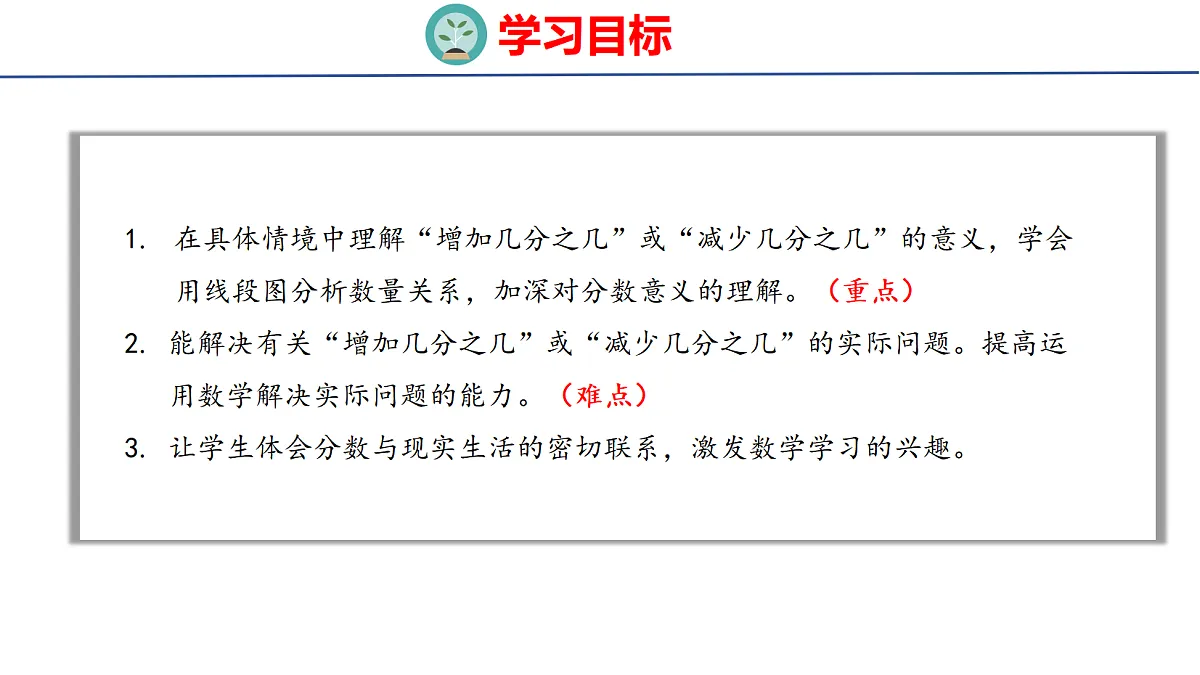 学习目标

1.在具体情境中理解“增加几分之几”或“减少几分之几”的意义，学会用线段图分析数量关系，加深对分数意义的理解。（重点）

2.能解决有关“增加几分之几”或“减少几分之几”的实际问题。提高运用数学解决实际问题的能力。（难点）

3.让学生体会分数与现实生活的密切联系，激发数学学习的兴趣。